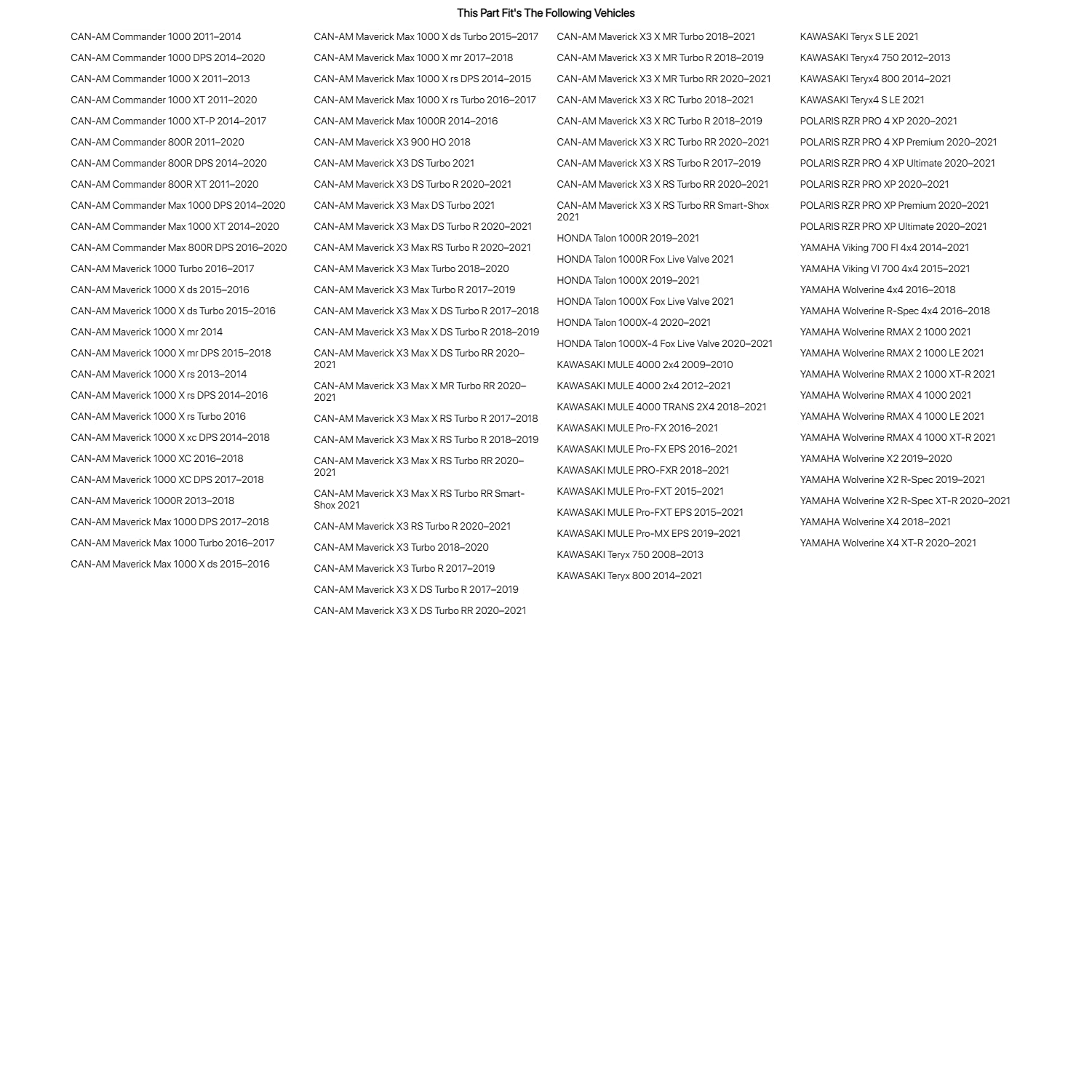 This Part Fit's The Following Vehicles

CAN-AM Commander 1000 2011–2014
CAN-AM Commander 1000 DPS 2014–2020
CAN-AM Commander 1000 X 2011–2013
CAN-AM Commander 1000 XT 2011–2020
CAN-AM Commander 1000 XT-P 2014–2017
CAN-AM Commander 800R 2011–2020
CAN-AM Commander 800R DPS 2014–2020
CAN-AM Commander 800R XT 2011–2020
CAN-AM Commander Max 1000 DPS 2014–2020
CAN-AM Commander Max 1000 XT 2014–2020
CAN-AM Commander Max 800R DPS 2016–2020
CAN-AM Maverick 1000 Turbo 2016–2017
CAN-AM Maverick 1000 X ds 2015–2016
CAN-AM Maverick 1000 X ds Turbo 2015–2016
CAN-AM Maverick 1000 X mr 2014
CAN-AM Maverick 1000 X mr DPS 2015–2018
CAN-AM Maverick 1000 X rs 2013–2014
CAN-AM Maverick 1000 X rs DPS 2014–2016
CAN-AM Maverick 1000 X rs Turbo 2016
CAN-AM Maverick 1000 X xc DPS 2014–2018
CAN-AM Maverick 1000 XC 2016–2018
CAN-AM Maverick 1000 XC DPS 2017–2018
CAN-AM Maverick 1000R 2013–2018
CAN-AM Maverick Max 1000 DPS 2017–2018
CAN-AM Maverick Max 1000 Turbo 2016–2017
CAN-AM Maverick Max 1000 X ds 2015–2016

CAN-AM Maverick Max 1000 X ds Turbo 2015–2017
CAN-AM Maverick Max 1000 X mr 2017–2018
CAN-AM Maverick Max 1000 X rs DPS 2014–2015
CAN-AM Maverick Max 1000 X rs Turbo 2016–2017
CAN-AM Maverick Max 1000R 2014–2016
CAN-AM Maverick X3 900 HO 2018
CAN-AM Maverick X3 DS Turbo 2021
CAN-AM Maverick X3 DS Turbo R 2020–2021
CAN-AM Maverick X3 Max DS Turbo 2021
CAN-AM Maverick X3 Max DS Turbo R 2020–2021
CAN-AM Maverick X3 Max RS Turbo R 2020–2021
CAN-AM Maverick X3 Max Turbo 2018–2020
CAN-AM Maverick X3 Max Turbo R 2017–2019
CAN-AM Maverick X3 Max X DS Turbo R 2017–2018
CAN-AM Maverick X3 Max X DS Turbo R 2018–2019
CAN-AM Maverick X3 Max X DS Turbo RR 2020–2021
CAN-AM Maverick X3 Max X MR Turbo RR 2020–2021
CAN-AM Maverick X3 Max X RS Turbo R 2017–2018
CAN-AM Maverick X3 Max X RS Turbo R 2018–2019
CAN-AM Maverick X3 Max X RS Turbo RR 2020–2021
CAN-AM Maverick X3 Max X RS Turbo RR Smart-Shox 2021
CAN-AM Maverick X3 RS Turbo R 2020–2021
CAN-AM Maverick X3 Turbo 2018–2020
CAN-AM Maverick X3 Turbo R 2017–2019
CAN-AM Maverick X3 X DS Turbo R 2017–2019
CAN-AM Maverick X3 X DS Turbo RR 2020–2021

CAN-AM Maverick X3 X MR Turbo 2018–2021
CAN-AM Maverick X3 X MR Turbo R 2018–2019
CAN-AM Maverick X3 X MR Turbo RR 2020–2021
CAN-AM Maverick X3 X RC Turbo 2018–2021
CAN-AM Maverick X3 X RC Turbo R 2018–2019
CAN-AM Maverick X3 X RC Turbo RR 2020–2021
CAN-AM Maverick X3 X RS Turbo R 2017–2019
CAN-AM Maverick X3 X RS Turbo RR 2020–2021
CAN-AM Maverick X3 X RS Turbo RR Smart-Shox 2021
HONDA Talon 1000R 2019–2021
HONDA Talon 1000R Fox Live Valve 2021
HONDA Talon 1000X 2019–2021
HONDA Talon 1000X Fox Live Valve 2021
HONDA Talon 1000X-4 2020–2021
HONDA Talon 1000X-4 Fox Live Valve 2020–2021
KAWASAKI MULE 4000 2x4 2009–2010
KAWASAKI MULE 4000 2x4 2012–2021
KAWASAKI MULE 4000 TRANS 2X4 2018–2021
KAWASAKI MULE Pro-FX 2016–2021
KAWASAKI MULE Pro-FX EPS 2016–2021
KAWASAKI MULE PRO-FXR 2018–2021
KAWASAKI MULE Pro-FXT 2015–2021
KAWASAKI MULE Pro-FXT EPS 2015–2021
KAWASAKI MULE Pro-MX EPS 2019–2021
KAWASAKI Teryx 750 2008–2013
KAWASAKI Teryx 800 2014–2021

KAWASAKI Teryx S LE 2021
KAWASAKI Teryx4 750 2012–2013
KAWASAKI Teryx4 800 2014–2021
KAWASAKI Teryx4 S LE 2021
POLARIS RZR PRO 4 XP 2020–2021
POLARIS RZR PRO 4 XP Premium 2020–2021
POLARIS RZR PRO 4 XP Ultimate 2020–2021
POLARIS RZR PRO XP 2020–2021
POLARIS RZR PRO XP Premium 2020–2021
POLARIS RZR PRO XP Ultimate 2020–2021
YAMAHA Viking 700 FI 4x4 2014–2021
YAMAHA Viking VI 700 4x4 2015–2021
YAMAHA Wolverine 4x4 2016–2018
YAMAHA Wolverine R-Spec 4x4 2016–2018
YAMAHA Wolverine RMAX 2 1000 2021
YAMAHA Wolverine RMAX 2 1000 LE 2021
YAMAHA Wolverine RMAX 2 1000 XT-R 2021
YAMAHA Wolverine RMAX 4 1000 2021
YAMAHA Wolverine RMAX 4 1000 LE 2021
YAMAHA Wolverine RMAX 4 1000 XT-R 2021
YAMAHA Wolverine X2 2019–2020
YAMAHA Wolverine X2 R-Spec 2019–2021
YAMAHA Wolverine X2 R-Spec XT-R 2020–2021
YAMAHA Wolverine X4 2018–2021
YAMAHA Wolverine X4 XT-R 2020–2021